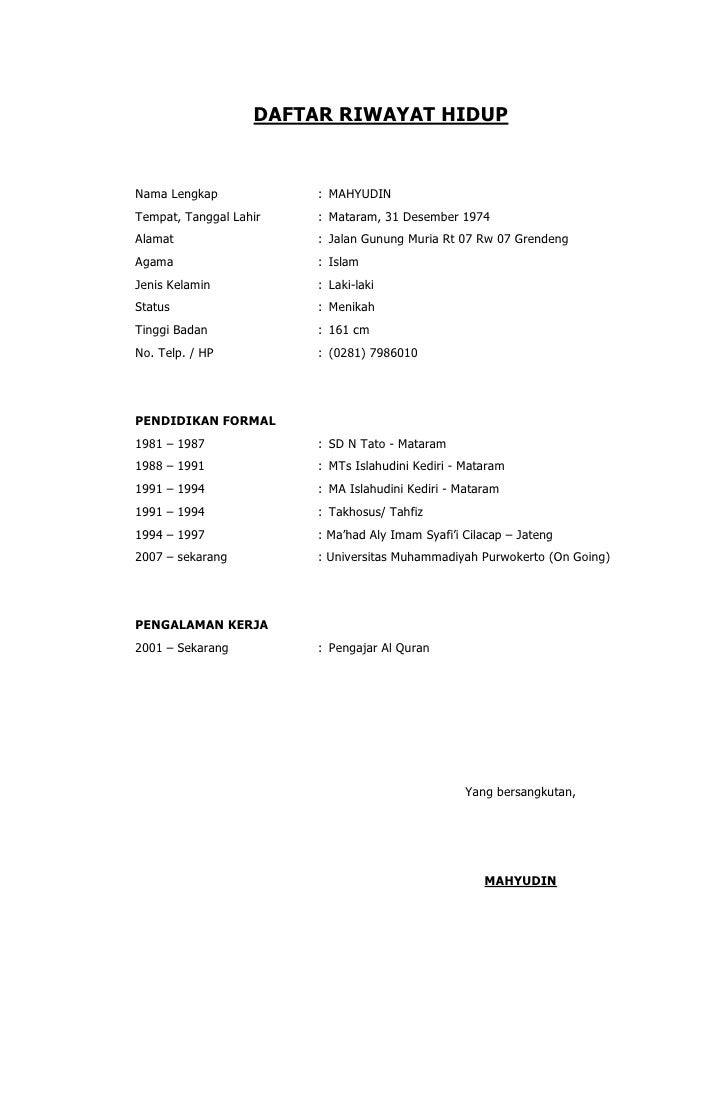 DAFTAR RIWAYAT HIDUP

Nama Lengkap : MAHYUDIN
Tempat, Tanggal Lahir : Mataram, 31 Desember 1974
Alamat : Jalan Gunung Muria Rt 07 Rw 07 Grendeng
Agama : Islam
Jenis Kelamin : Laki-laki
Status : Menikah
Tinggi Badan : 161 cm
No. Telp. / HP : (0281) 7986010

PENDIDIKAN FORMAL
1981 – 1987 : SD N Tato - Mataram
1988 – 1991 : MTs Islahudini Kediri - Mataram
1991 – 1994 : MA Islahudini Kediri - Mataram
1991 – 1994 : Takhosus/ Tahfiz
1994 – 1997 : Ma'had Aly Imam Syafi'i Cilacap – Jateng
2007 – sekarang : Universitas Muhammadiyah Purwokerto (On Going)

PENGALAMAN KERJA
2001 – Sekarang : Pengajar Al Quran

Yang bersangkutan,

MAHYUDIN